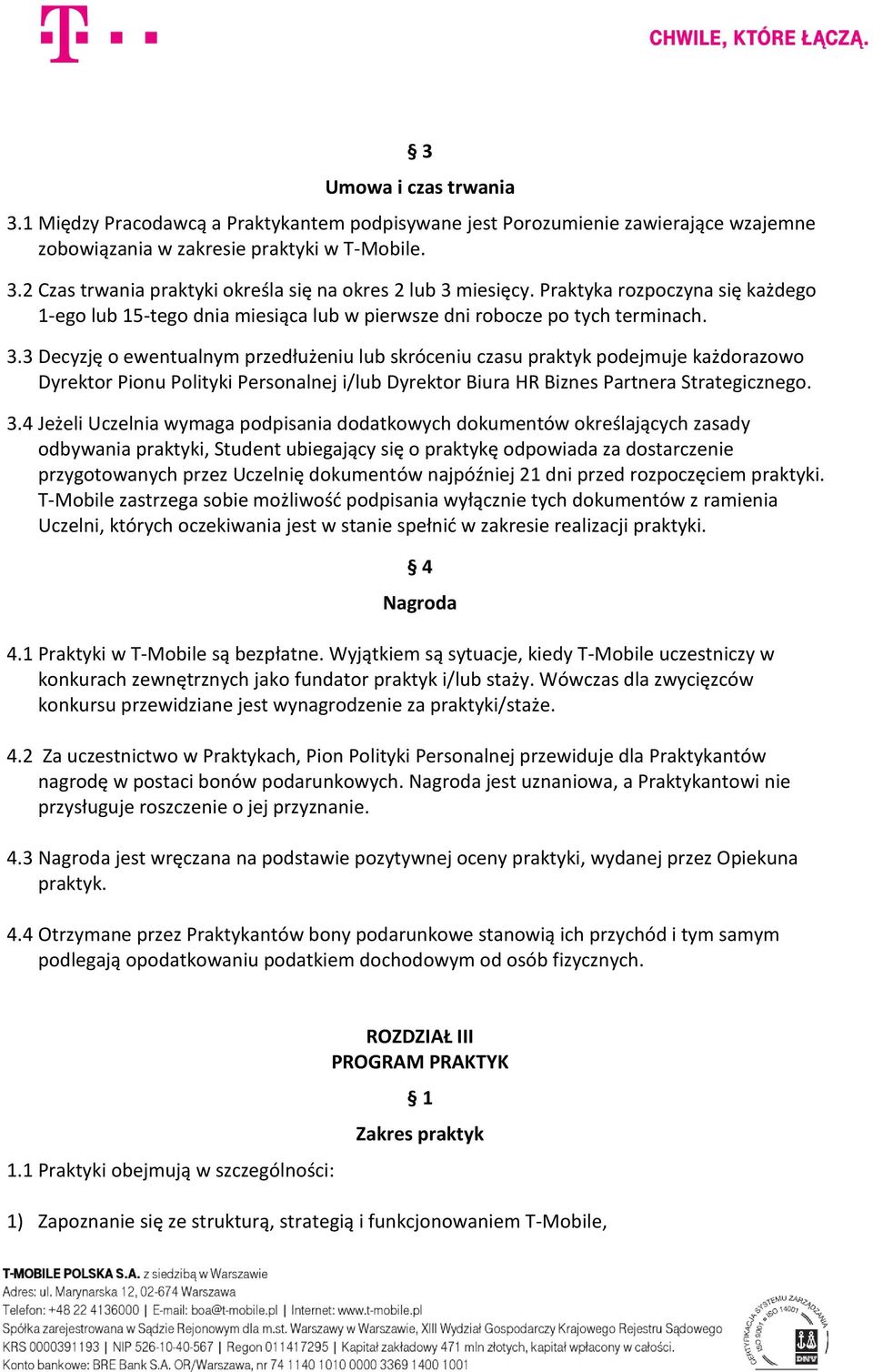 CHWILE, KTÓRE ŁĄCZĄ.

§ 3
Umowa i czas trwania

3.1 Między Pracodawcą a Praktykantem podpisywane jest Porozumienie zawierające wzajemne zobowiązania w zakresie praktyki w T-Mobile.

3.2 Czas trwania praktyki określa się na okres 2 lub 3 miesięcy. Praktyka rozpoczyna się każdego 1-ego lub 15-tego dnia miesiąca lub w pierwsze dni robocze po tych terminach.

3.3 Decyzję o ewentualnym przedłużeniu lub skróceniu czasu praktyk podejmuje każdorazowo Dyrektor Pionu Polityki Personalnej i/lub Dyrektor Biura HR Biznes Partnera Strategicznego.

3.4 Jeżeli Uczelnia wymaga podpisania dodatkowych dokumentów określających zasady odbywania praktyki, Student ubiegający się o praktykę odpowiada za dostarczenie przygotowanych przez Uczelnię dokumentów najpóźniej 21 dni przed rozpoczęciem praktyki. T-Mobile zastrzega sobie możliwość podpisania wyłącznie tych dokumentów z ramienia Uczelni, których oczekiwania jest w stanie spełnić w zakresie realizacji praktyki.

§ 4
Nagroda

4.1 Praktyki w T-Mobile są bezpłatne. Wyjątkiem są sytuacje, kiedy T-Mobile uczestniczy w konkurach zewnętrznych jako fundator praktyk i/lub staży. Wówczas dla zwycięzców konkursu przewidziane jest wynagrodzenie za praktyki/staże.

4.2 Za uczestnictwo w Praktykach, Pion Polityki Personalnej przewiduje dla Praktykantów nagrodę w postaci bonów podarunkowych. Nagroda jest uznaniowa, a Praktykantowi nie przysługuje roszczenie o jej przyznanie.

4.3 Nagroda jest wręczana na podstawie pozytywnej oceny praktyki, wydanej przez Opiekuna praktyk.

4.4 Otrzymane przez Praktykantów bony podarunkowe stanowią ich przychód i tym samym podlegają opodatkowaniu podatkiem dochodowym od osób fizycznych.

ROZDZIAŁ III
PROGRAM PRAKTYK
§ 1
Zakres praktyk

1.1 Praktyki obejmują w szczególności:

1) Zapoznanie się ze strukturą, strategią i funkcjonowaniem T-Mobile,

T-MOBILE POLSKA S.A. z siedzibą w Warszawie
Adres: ul. Marynarska 12, 02-674 Warszawa
Telefon: +48 22 4136000 | E-mail: boa@t-mobile.pl | Internet: www.t-mobile.pl
Spółka zarejestrowana w Sądzie Rejonowym dla m.st. Warszawy w Warszawie, XIII Wydział Gospodarczy Krajowego Rejestru Sądowego
KRS 0000391193 | NIP 526-10-40-567 | Regon 011417295 | Kapitał zakładowy 471 mln złotych, kapitał wpłacony w całości.
Konto bankowe: BRE Bank S.A. OR/Warszawa, nr 74 1140 1010 0000 3369 1400 1001

CERTYFIKACJA SYSTEMU ZARZĄDZANIA ISO 9001 ISO 14001 DNV